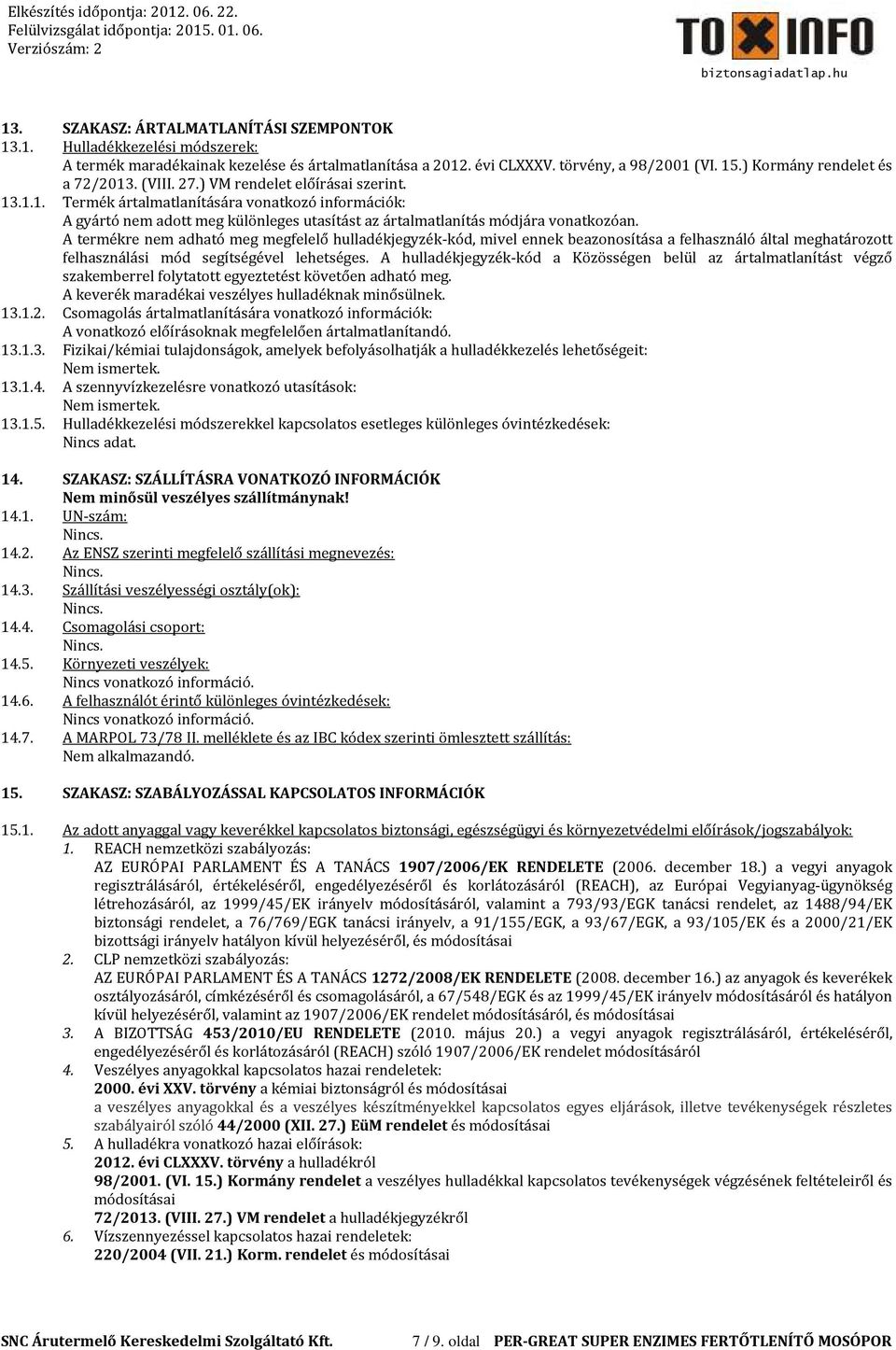 Elkészítés időpontja: 2012. 06. 22.
Felülvizsgálat időpontja: 2015. 01. 06.
Verziószám: 2

TOXINFO
biztonsagiadatlap.hu

13. SZAKASZ: ÁRTALMATLANÍTÁSI SZEMPONTOK
13.1. Hulladékkezelési módszerek:
A termék maradékainak kezelése és ártalmatlanítása a 2012. évi CLXXXV. törvény, a 98/2001 (VI. 15.) Kormány rendelet és a 72/2013. (VIII. 27.) VM rendelet előírásai szerint.
13.1.1. Termék ártalmatlanítására vonatkozó információk:
A gyártó nem adott meg különleges utasítást az ártalmatlanítás módjára vonatkozóan.
A termékre nem adható meg megfelelő hulladékjegyzék-kód, mivel ennek beazonosítása a felhasználó által meghatározott felhasználási mód segítségével lehetséges. A hulladékjegyzék-kód a Közösségen belül az ártalmatlanítást végző szakemberrel folytatott egyeztetést követően adható meg.
A keverék maradékai veszélyes hulladéknak minősülnek.
13.1.2. Csomagolás ártalmatlanítására vonatkozó információk:
A vonatkozó előírásoknak megfelelően ártalmatlanítandó.
13.1.3. Fizikai/kémiai tulajdonságok, amelyek befolyásolhatják a hulladékkezelés lehetőségeit:
Nem ismertek.
13.1.4. A szennyvízkezelésre vonatkozó utasítások:
Nem ismertek.
13.1.5. Hulladékkezelési módszerekkel kapcsolatos esetleges különleges óvintézkedések:
Nincs adat.

14. SZAKASZ: SZÁLLÍTÁSRA VONATKOZÓ INFORMÁCIÓK
Nem minősül veszélyes szállítmánynak!
14.1. UN-szám:
Nincs.
14.2. Az ENSZ szerinti megfelelő szállítási megnevezés:
Nincs.
14.3. Szállítási veszélyességi osztály(ok):
Nincs.
14.4. Csomagolási csoport:
Nincs.
14.5. Környezeti veszélyek:
Nincs vonatkozó információ.
14.6. A felhasználót érintő különleges óvintézkedések:
Nincs vonatkozó információ.
14.7. A MARPOL 73/78 II. melléklete és az IBC kódex szerinti ömlesztett szállítás:
Nem alkalmazandó.

15. SZAKASZ: SZABÁLYOZÁSSAL KAPCSOLATOS INFORMÁCIÓK

15.1. Az adott anyaggal vagy keverékkel kapcsolatos biztonsági, egészségügyi és környezetvédelmi előírások/jogszabályok:
1. REACH nemzetközi szabályozás:
AZ EURÓPAI PARLAMENT ÉS A TANÁCS 1907/2006/EK RENDELETE (2006. december 18.) a vegyi anyagok regisztrálásáról, értékeléséről, engedélyezéséről és korlátozásáról (REACH), az Európai Vegyianyag-ügynökség létrehozásáról, az 1999/45/EK irányelv módosításáról, valamint a 793/93/EGK tanácsi rendelet, az 1488/94/EK biztonsági rendelet, a 76/769/EGK tanácsi irányelv, a 91/155/EGK, a 93/67/EGK, a 93/105/EK és a 2000/21/EK bizottsági irányelv hatályon kívül helyezéséről, és módosításai
2. CLP nemzetközi szabályozás:
AZ EURÓPAI PARLAMENT ÉS A TANÁCS 1272/2008/EK RENDELETE (2008. december 16.) az anyagok és keverékek osztályozásáról, címkézéséről és csomagolásáról, a 67/548/EGK és az 1999/45/EK irányelv módosításáról és hatályon kívül helyezéséről, valamint az 1907/2006/EK rendelet módosításáról, és módosításai
3. A BIZOTTSÁG 453/2010/EU RENDELETE (2010. május 20.) a vegyi anyagok regisztrálásáról, értékeléséről, engedélyezéséről és korlátozásáról (REACH) szóló 1907/2006/EK rendelet módosításáról
4. Veszélyes anyagokkal kapcsolatos hazai rendeletek:
2000. évi XXV. törvény a kémiai biztonságról és módosításai
a veszélyes anyagokkal és a veszélyes készítményekkel kapcsolatos egyes eljárások, illetve tevékenységek részletes szabályairól szóló 44/2000 (XII. 27.) EüM rendelet és módosításai
5. A hulladékra vonatkozó hazai előírások:
2012. évi CLXXXV. törvény a hulladékról
98/2001. (VI. 15.) Kormány rendelet a veszélyes hulladékkal kapcsolatos tevékenységek végzésének feltételeiről és módosításai
72/2013. (VIII. 27.) VM rendelet a hulladékjegyzékről
6. Vízszennyezéssel kapcsolatos hazai rendeletek:
220/2004 (VII. 21.) Korm. rendelet és módosításai

SNC Árutermelő Kereskedelmi Szolgáltató Kft. 7 / 9. oldal PER-GREAT SUPER ENZIMES FERTŐTLENÍTŐ MOSÓPOR